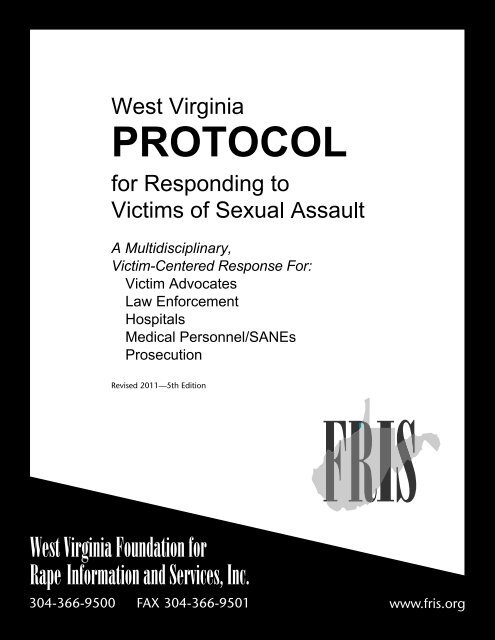 West Virginia
PROTOCOL
for Responding to Victims of Sexual Assault

A Multidisciplinary, Victim-Centered Response For:
Victim Advocates
Law Enforcement
Hospitals
Medical Personnel/SANEs
Prosecution

Revised 2011—5th Edition

FRIS

West Virginia Foundation for Rape Information and Services, Inc.

304-366-9500 FAX 304-366-9501 www.fris.org